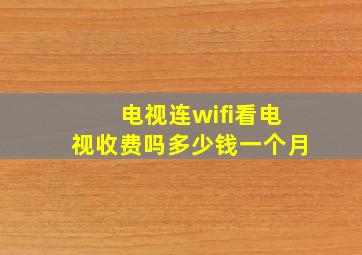 电视连wifi看电视收费吗多少钱一个月